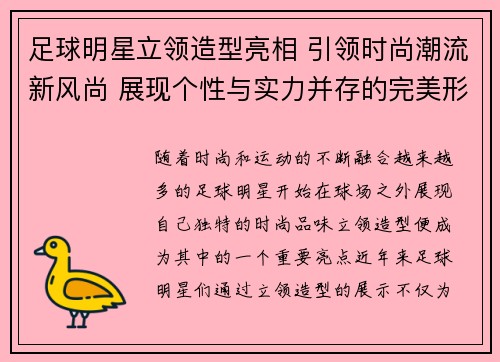 足球明星立领造型亮相 引领时尚潮流新风尚 展现个性与实力并存的完美形

随着时尚和运动的不断融合越来越多的足球明星开始在球场之外展现自己独特的时尚品味立领造型便成为其中的一个重要亮点近年来足球明星们通过立领造型的展示不仅为